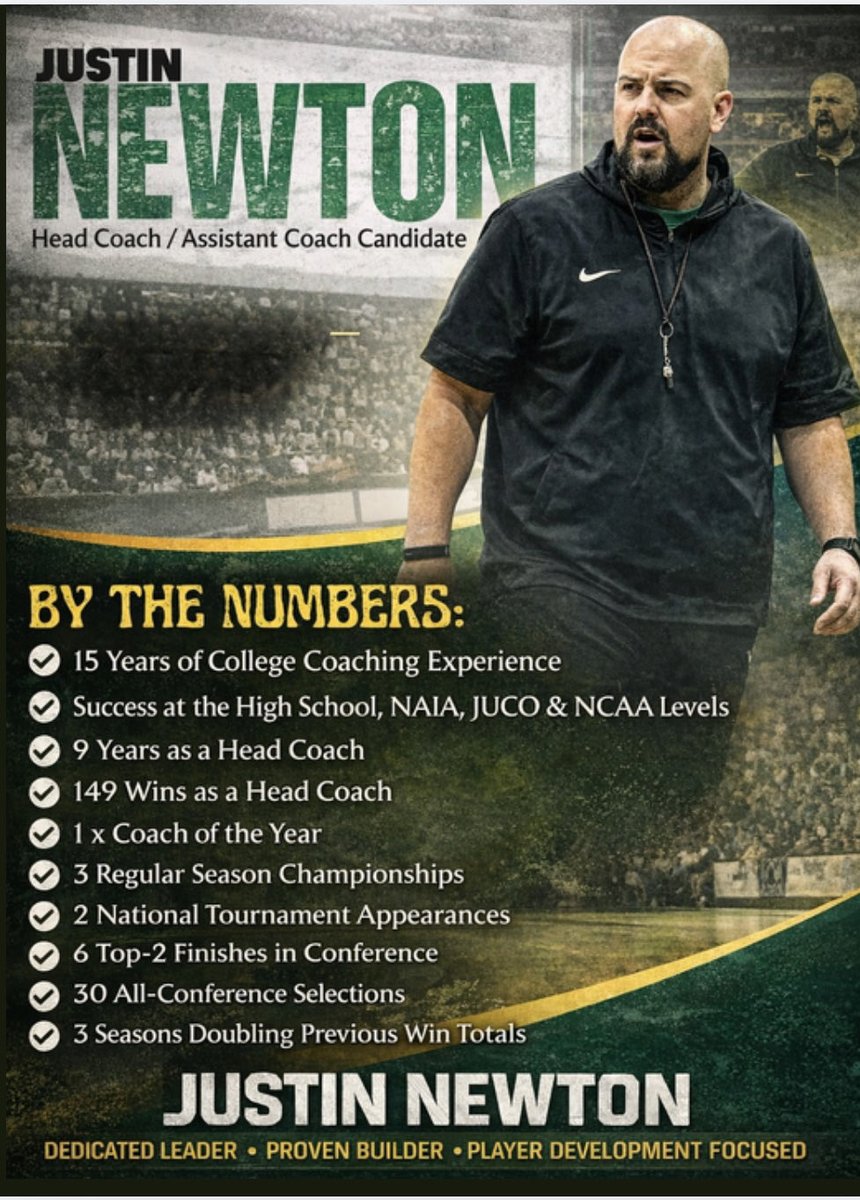 JUSTIN
NEWTON
Head Coach / Assistant Coach Candidate

BY THE NUMBERS:
15 Years of College Coaching Experience
Success at the High School, NAIA, JUCO & NCAA Levels
9 Years as a Head Coach
149 Wins as a Head Coach
1 x Coach of the Year
3 Regular Season Championships
2 National Tournament Appearances
6 Top-2 Finishes in Conference
30 All-Conference Selections
3 Seasons Doubling Previous Win Totals

JUSTIN NEWTON
DEDICATED LEADER • PROVEN BUILDER • PLAYER DEVELOPMENT FOCUSED